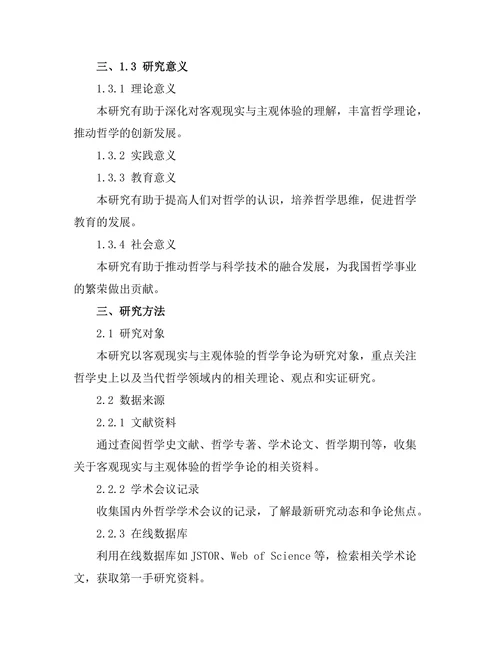 三、1.3 研究意义

1.3.1 理论意义

本研究有助于深化对客观现实与主观体验的理解，丰富哲学理论，推动哲学的创新发展。

1.3.2 实践意义

1.3.3 教育意义

本研究有助于提高人们对哲学的认识，培养哲学思维，促进哲学教育的发展。

1.3.4 社会意义

本研究有助于推动哲学与科学技术的融合发展，为我国哲学事业的繁荣做出贡献。

三、研究方法

2.1 研究对象

本研究以客观现实与主观体验的哲学争论为研究对象，重点关注哲学史上以及当代哲学领域内的相关理论、观点和实证研究。

2.2 数据来源

2.2.1 文献资料

通过查阅哲学史文献、哲学专著、学术论文、哲学期刊等，收集关于客观现实与主观体验的哲学争论的相关资料。

2.2.2 学术会议记录

收集国内外哲学学术会议的记录，了解最新研究动态和争论焦点。

2.2.3 在线数据库

利用在线数据库如 JSTOR、Web of Science 等，检索相关学术论文，获取第一手研究资料。